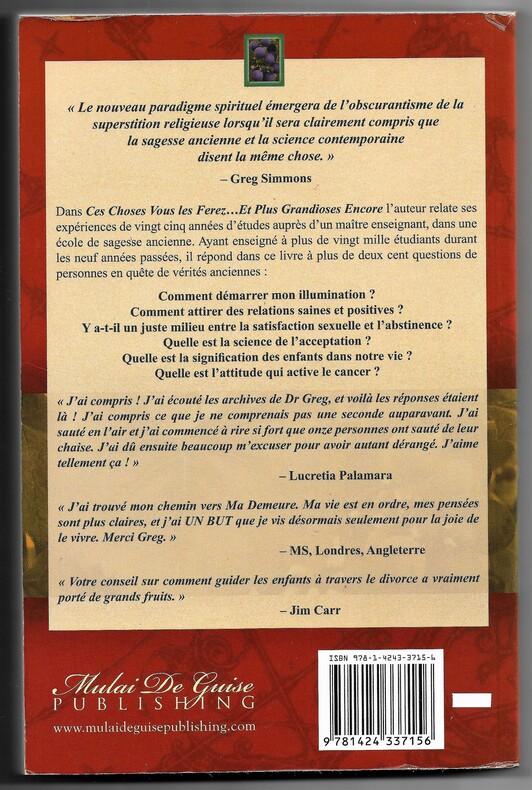 « Le nouveau paradigme spirituel émergera de l'obscurantisme de la superstition religieuse lorsqu'il sera clairement compris que la sagesse ancienne et la science contemporaine disent la même chose. »

– Greg Simmons

Dans Ces Choses Vous les Ferez…Et Plus Grandioses Encore l'auteur relate ses expériences de vingt cinq années d'études auprès d'un maître enseignant, dans une école de sagesse ancienne. Ayant enseigné à plus de vingt mille étudiants durant les neuf années passées, il répond dans ce livre à plus de deux cent questions de personnes en quête de vérités anciennes :

Comment démarrer mon illumination ?
Comment attirer des relations saines et positives ?
Y a-t-il un juste milieu entre la satisfaction sexuelle et l'abstinence ?
Quelle est la science de l'acceptation ?
Quelle est la signification des enfants dans notre vie ?
Quelle est l'attitude qui active le cancer ?

« J'ai compris ! J'ai écouté les archives de Dr Greg, et voilà les réponses étaient là ! J'ai compris ce que je ne comprenais pas une seconde auparavant. J'ai sauté en l'air et j'ai commencé à rire si fort que onze personnes ont sauté de leur chaise. J'ai dû ensuite beaucoup m'excuser pour avoir autant dérangé. J'aime tellement ça ! »

– Lucretia Palamara

« J'ai trouvé mon chemin vers Ma Demeure. Ma vie est en ordre, mes pensées sont plus claires, et j'ai UN BUT que je vis désormais seulement pour la joie de le vivre. Merci Greg. »

– MS, Londres, Angleterre

« Votre conseil sur comment guider les enfants à travers le divorce a vraiment porté de grands fruits. »

– Jim Carr

Mulai De Guise
PUBLISHING
www.mulaideguisepublishing.com

ISBN 978-1-4243-3715-6
9 781424 337156